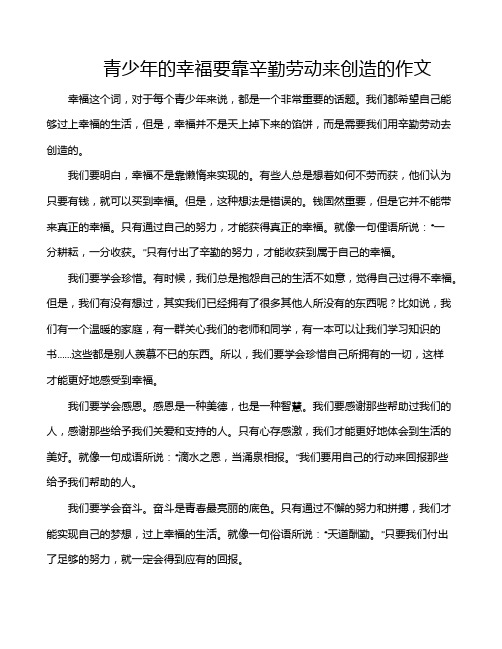 青少年的幸福要靠辛勤劳动来创造的作文

幸福这个词，对于每个青少年来说，都是一个非常重要的话题。我们都希望自己能够过上幸福的生活，但是，幸福并不是天上掉下来的馅饼，而是需要我们用辛勤劳动去创造的。

我们要明白，幸福不是靠懒惰来实现的。有些人总是想着如何不劳而获，他们认为只要有钱，就可以买到幸福。但是，这种想法是错误的。钱固然重要，但是它并不能带来真正的幸福。只有通过自己的努力，才能获得真正的幸福。就像一句俚语所说："一分耕耘，一分收获。"只有付出了辛勤的努力，才能收获到属于自己的幸福。

我们要学会珍惜。有时候，我们总是抱怨自己的生活不如意，觉得自己过得不幸福。但是，我们有没有想过，其实我们已经拥有了很多其他人所没有的东西呢？比如说，我们有一个温暖的家庭，有一群关心我们的老师和同学，有一本可以让我们学习知识的书......这些都是别人羡慕不已的东西。所以，我们要学会珍惜自己所拥有的一切，这样才能更好地感受到幸福。

我们要学会感恩。感恩是一种美德，也是一种智慧。我们要感谢那些帮助过我们的人，感谢那些给予我们关爱和支持的人。只有心存感激，我们才能更好地体会到生活的美好。就像一句成语所说："滴水之恩，当涌泉相报。"我们要用自己的行动来回报那些给予我们帮助的人。

我们要学会奋斗。奋斗是青春最亮丽的底色。只有通过不懈的努力和拼搏，我们才能实现自己的梦想，过上幸福的生活。就像一句俗语所说："天道酬勤。"只要我们付出了足够的努力，就一定会得到应有的回报。